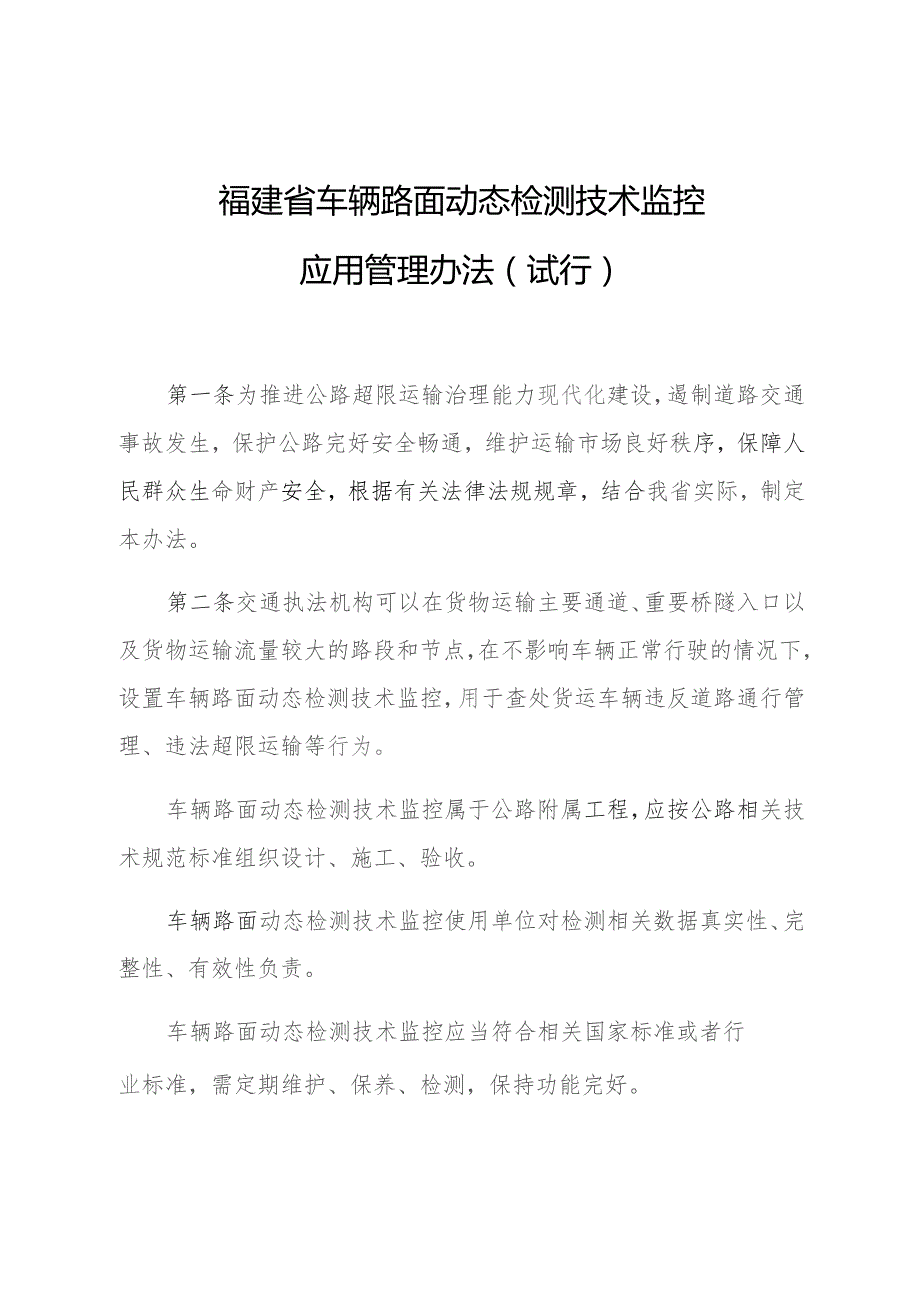 福建省车辆路面动态检测技术监控

应用管理办法（试行）

第一条为推进公路超限运输治理能力现代化建设，遏制道路交通事故发生，保护公路完好安全畅通，维护运输市场良好秩序，保障人民群众生命财产安全，根据有关法律法规规章，结合我省实际，制定本办法。

第二条交通执法机构可以在货物运输主要通道、重要桥隧入口以及货物运输流量较大的路段和节点，在不影响车辆正常行驶的情况下，设置车辆路面动态检测技术监控，用于查处货运车辆违反道路通行管理、违法超限运输等行为。

车辆路面动态检测技术监控属于公路附属工程，应按公路相关技术规范标准组织设计、施工、验收。

车辆路面动态检测技术监控使用单位对检测相关数据真实性、完整性、有效性负责。

车辆路面动态检测技术监控应当符合相关国家标准或者行业标准，需定期维护、保养、检测，保持功能完好。